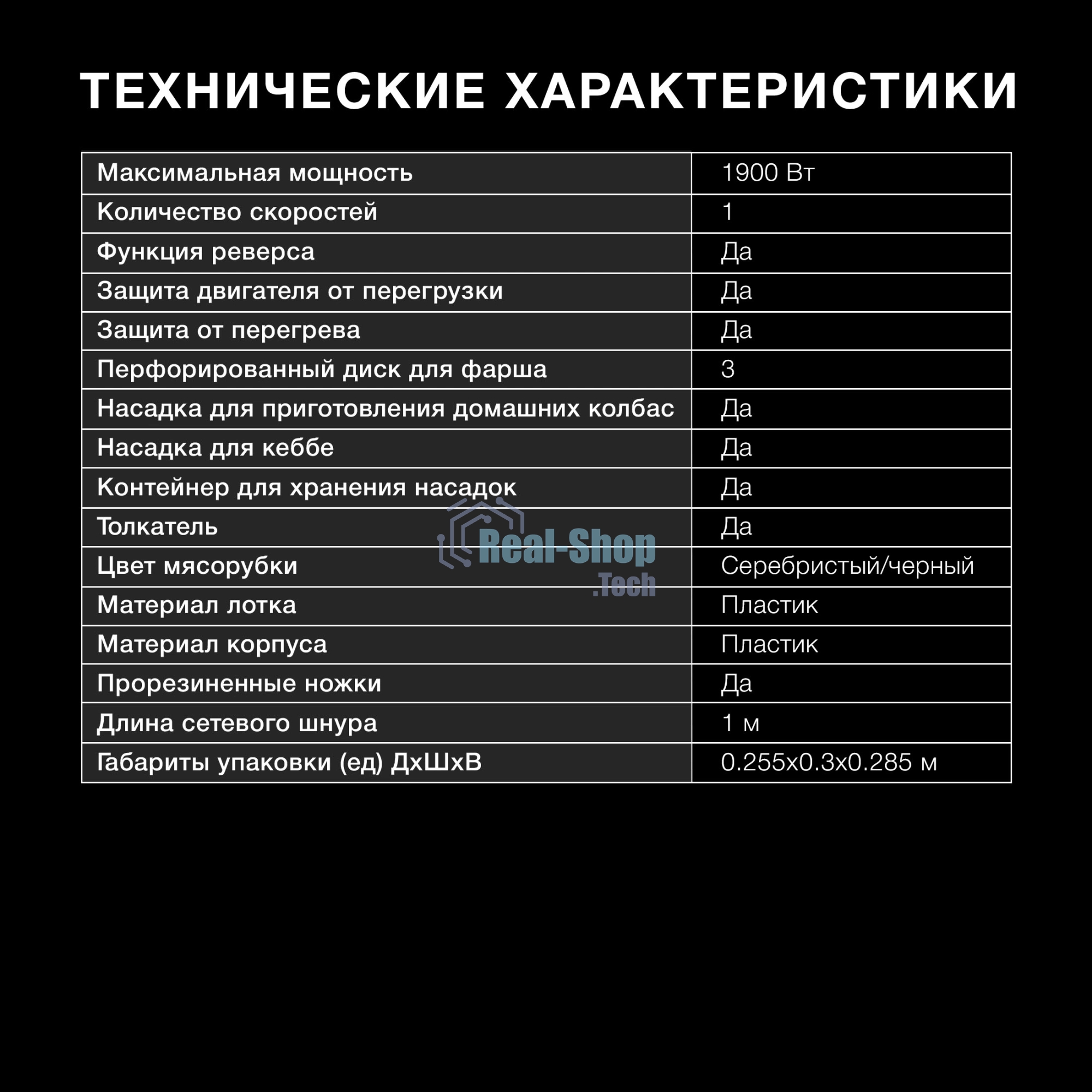 ТЕХНИЧЕСКИЕ ХАРАКТЕРИСТИКИ

| Максимальная мощность | 1900 Вт |
|---|---|
| Количество скоростей | 1 |
| Функция реверса | Да |
| Защита двигателя от перегрузки | Да |
| Защита от перегрева | Да |
| Перфорированный диск для фарша | 3 |
| Насадка для приготовления домашних колбас | Да |
| Насадка для кеббе | Да |
| Контейнер для хранения насадок | Да |
| Толкатель | Да |
| Цвет мясорубки | Серебристый/черный |
| Материал лотка | Пластик |
| Материал корпуса | Пластик |
| Прорезиненные ножки | Да |
| Длина сетевого шнура | 1 м |
| Габариты упаковки (ед) ДхШхВ | 0.255x0.3x0.285 м |

Real-Shop
.Tech